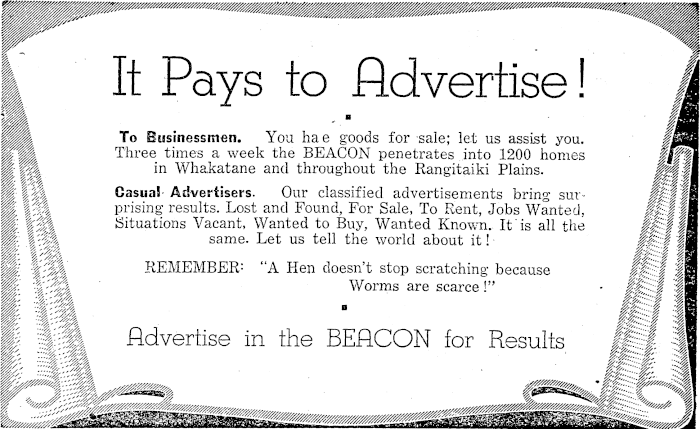 It Pays to Advertise!

To Businessmen. You ha e goods for sale; let us assist you. Three times a week the BEACON penetrates into 1200 homes in Whakatane and throughout the Rangitaiki Plains.

Casual Advertisers. Our classified advertisements bring surprising results. Lost and Found, For Sale, To Rent, Jobs Wanted, Situations Vacant, Wanted to Buy, Wanted Known. It is all the same. Let us tell the world about it!

REMEMBER: "A Hen doesn't stop scratching because Worms are scarce!"

Advertise in the BEACON for Results